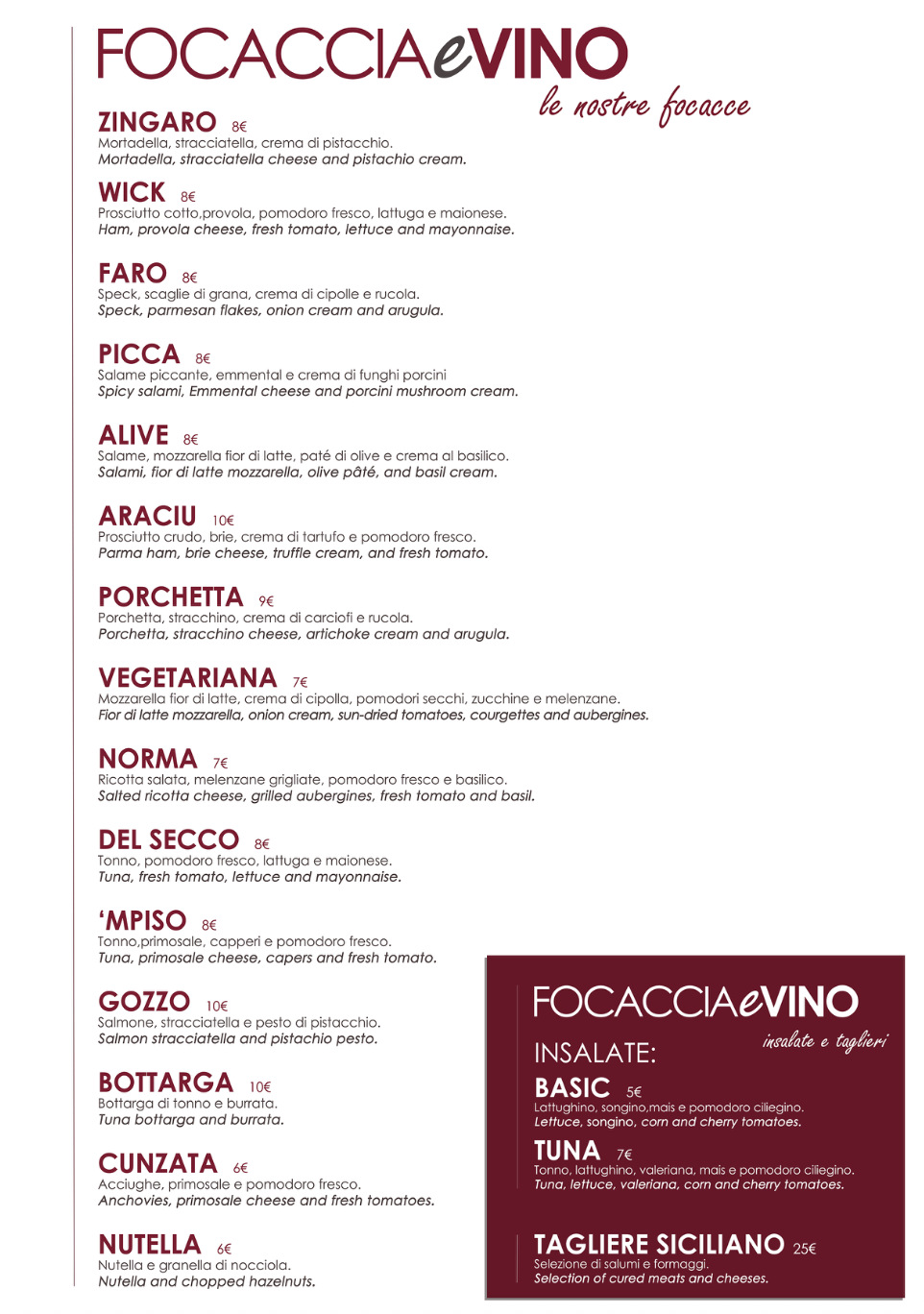 FOCACCIAeVINO
le nostre focacce

ZINGARO 8€
Mortadella, stracciatella, crema di pistacchio.
Mortadella, stracciatella cheese and pistachio cream.

WICK 8€
Prosciutto cotto,provola, pomodoro fresco, lattuga e maionese.
Ham, provola cheese, fresh tomato, lettuce and mayonnaise.

FARO 8€
Speck, scaglie di grana, crema di cipolle e rucola.
Speck, parmesan flakes, onion cream and arugula.

PICCA 8€
Salame piccante, emmental e crema di funghi porcini
Spicy salami, Emmental cheese and porcini mushroom cream.

ALIVE 8€
Salame, mozzarella fior di latte, paté di olive e crema al basilico.
Salami, fior di latte mozzarella, olive pâté, and basil cream.

ARACIU 10€
Prosciutto crudo, brie, crema di tartufo e pomodoro fresco.
Parma ham, brie cheese, truffle cream, and fresh tomato.

PORCHETTA 9€
Porchetta, stracchino, crema di carciofi e rucola.
Porchetta, stracchino cheese, artichoke cream and arugula.

VEGETARIANA 7€
Mozzarella fior di latte, crema di cipolla, pomodori secchi, zucchine e melenzane.
Fior di latte mozzarella, onion cream, sun-dried tomatoes, courgettes and aubergines.

NORMA 7€
Ricotta salata, melenzane grigliate, pomodoro fresco e basilico.
Salted ricotta cheese, grilled aubergines, fresh tomato and basil.

DEL SECCO 8€
Tonno, pomodoro fresco, lattuga e maionese.
Tuna, fresh tomato, lettuce and mayonnaise.

'MPISO 8€
Tonno,primosale, capperi e pomodoro fresco.
Tuna, primosale cheese, capers and fresh tomato.

GOZZO 10€
Salmone, stracciatella e pesto di pistacchio.
Salmon stracciatella and pistachio pesto.

BOTTARGA 10€
Bottarga di tonno e burrata.
Tuna bottarga and burrata.

CUNZATA 6€
Acciughe, primosale e pomodoro fresco.
Anchovies, primosale cheese and fresh tomatoes.

NUTELLA 6€
Nutella e granella di nocciola.
Nutella and chopped hazelnuts.

FOCACCIAeVINO
insalate e taglieri
INSALATE:
BASIC 5€
Lattughino, songino,mais e pomodoro ciliegino.
Lettuce, songino, corn and cherry tomatoes.

TUNA 7€
Tonno, lattughino, valeriana, mais e pomodoro ciliegino.
Tuna, lettuce, valeriana, corn and cherry tomatoes.

TAGLIERE SICILIANO 25€
Selezione di salumi e formaggi.
Selection of cured meats and cheeses.